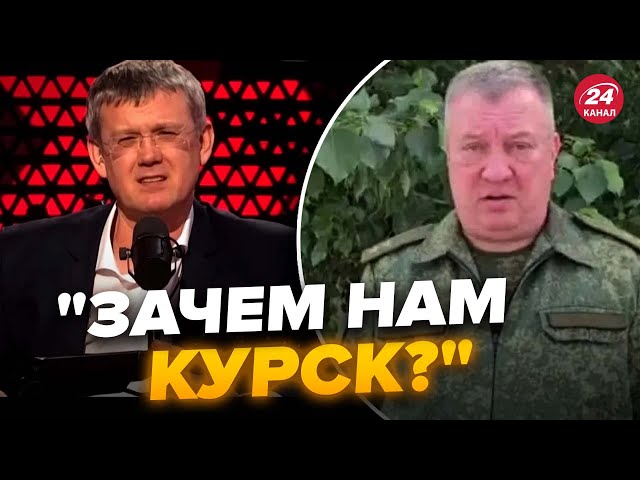 24 КАНАЛ

"ЗАЧЕМ НАМ КУРСК?"